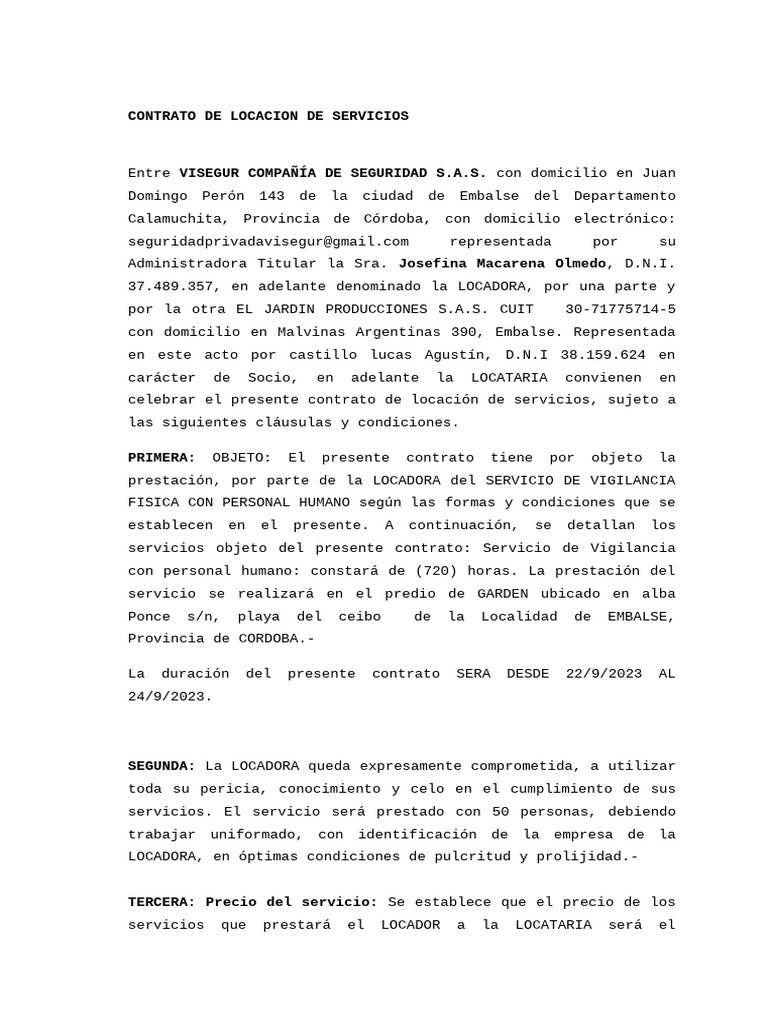 CONTRATO DE LOCACION DE SERVICIOS

Entre VISEGUR COMPAÑÍA DE SEGURIDAD S.A.S. con domicilio en Juan Domingo Perón 143 de la ciudad de Embalse del Departamento Calamuchita, Provincia de Córdoba, con domicilio electrónico: seguridadprivadavisegur@gmail.com representada por su Administradora Titular la Sra. Josefina Macarena Olmedo, D.N.I. 37.489.357, en adelante denominado la LOCADORA, por una parte y por la otra EL JARDIN PRODUCCIONES S.A.S. CUIT 30-71775714-5 con domicilio en Malvinas Argentinas 390, Embalse. Representada en este acto por castillo lucas Agustín, D.N.I 38.159.624 en carácter de Socio, en adelante la LOCATARIA convienen en celebrar el presente contrato de locación de servicios, sujeto a las siguientes cláusulas y condiciones.

PRIMERA: OBJETO: El presente contrato tiene por objeto la prestación, por parte de la LOCADORA del SERVICIO DE VIGILANCIA FISICA CON PERSONAL HUMANO según las formas y condiciones que se establecen en el presente. A continuación, se detallan los servicios objeto del presente contrato: Servicio de Vigilancia con personal humano: constará de (720) horas. La prestación del servicio se realizará en el predio de GARDEN ubicado en alba Ponce s/n, playa del ceibo de la Localidad de EMBALSE, Provincia de CORDOBA.-

La duración del presente contrato SERA DESDE 22/9/2023 AL 24/9/2023.

SEGUNDA: La LOCADORA queda expresamente comprometida, a utilizar toda su pericia, conocimiento y celo en el cumplimiento de sus servicios. El servicio será prestado con 50 personas, debiendo trabajar uniformado, con identificación de la empresa de la LOCADORA, en óptimas condiciones de pulcritud y prolijidad.-

TERCERA: Precio del servicio: Se establece que el precio de los servicios que prestará el LOCADOR a la LOCATARIA será el